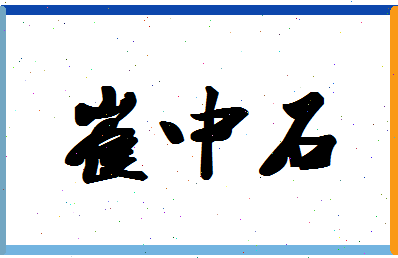 崔中石